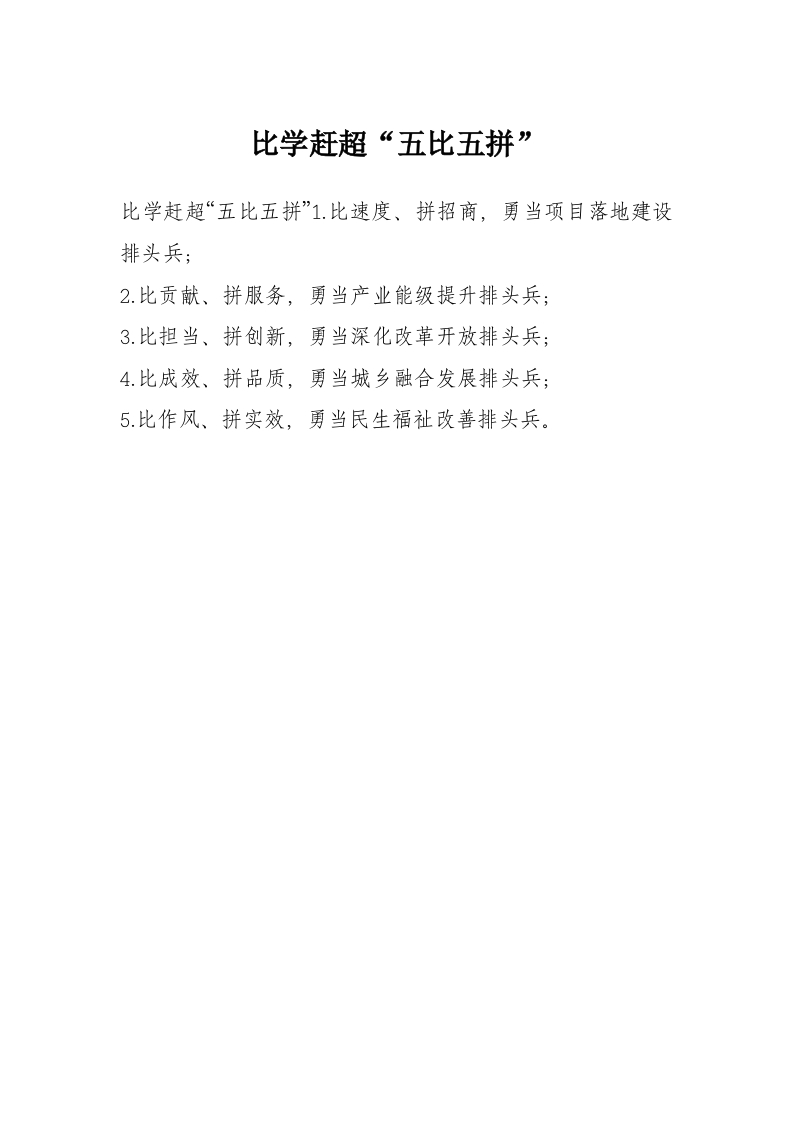 比学赶超“五比五拼”

比学赶超“五比五拼”1.比速度、拼招商，勇当项目落地建设排头兵；

2.比贡献、拼服务，勇当产业能级提升排头兵；

3.比担当、拼创新，勇当深化改革开放排头兵；

4.比成效、拼品质，勇当城乡融合发展排头兵；

5.比作风、拼实效，勇当民生福祉改善排头兵。